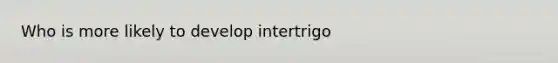 Who is more likely to develop intertrigo